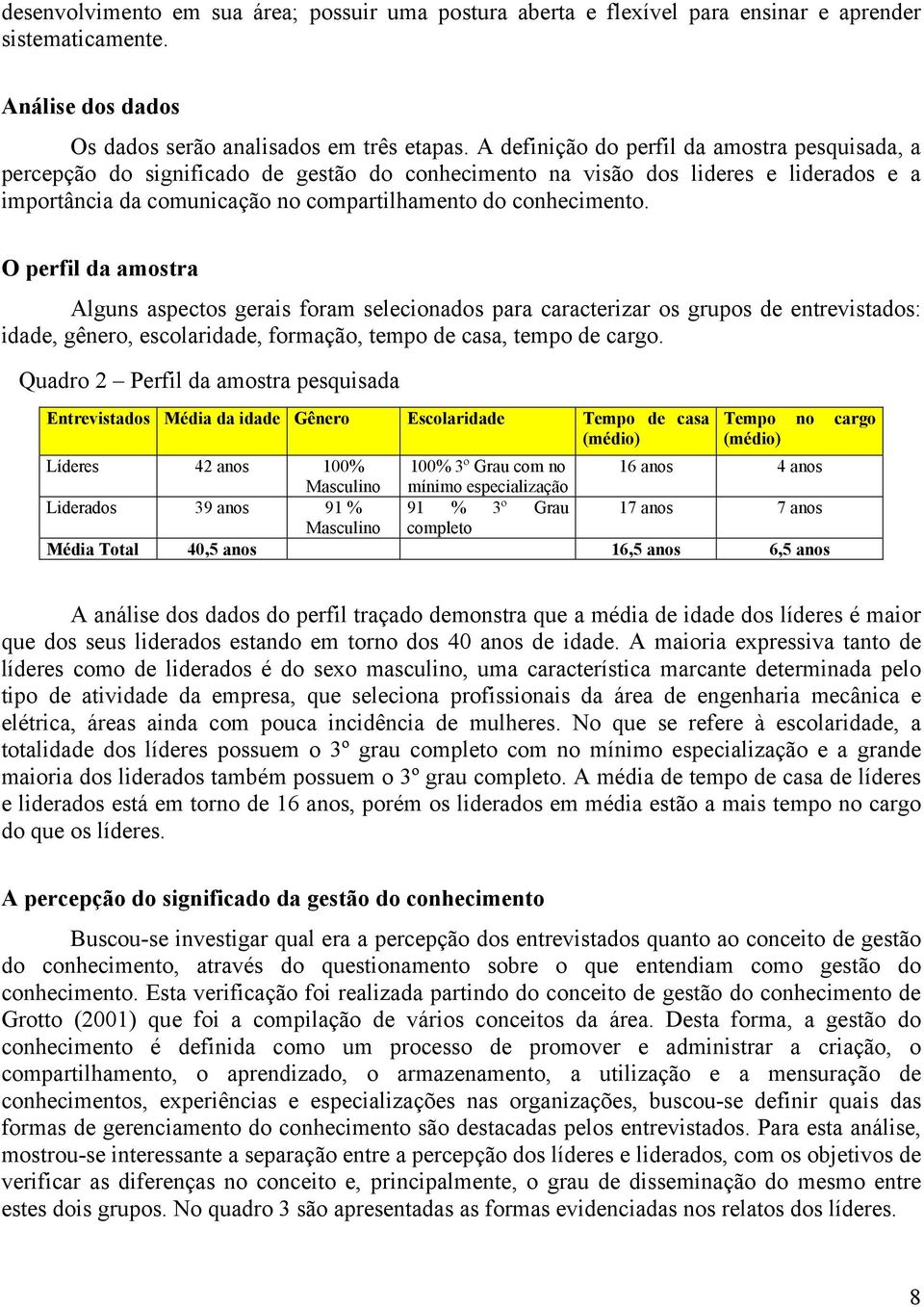 desenvolvimento em sua área; possuir uma postura aberta e flexível para ensinar e aprender sistematicamente.

Análise dos dados

Os dados serão analisados em três etapas. A definição do perfil da amostra pesquisada, a percepção do significado de gestão do conhecimento na visão dos lideres e liderados e a importância da comunicação no compartilhamento do conhecimento.

O perfil da amostra

Alguns aspectos gerais foram selecionados para caracterizar os grupos de entrevistados: idade, gênero, escolaridade, formação, tempo de casa, tempo de cargo.

Quadro 2 – Perfil da amostra pesquisada

| Entrevistados | Média da idade | Gênero | Escolaridade | Tempo de casa (médio) | Tempo no cargo (médio) |
|---|---|---|---|---|---|
| Líderes | 42 anos | 100% Masculino | 100% 3º Grau com no mínimo especialização | 16 anos | 4 anos |
| Liderados | 39 anos | 91 % Masculino | 91 % 3º Grau completo | 17 anos | 7 anos |
| Média Total | 40,5 anos | | | 16,5 anos | 6,5 anos |

A análise dos dados do perfil traçado demonstra que a média de idade dos líderes é maior que dos seus liderados estando em torno dos 40 anos de idade. A maioria expressiva tanto de líderes como de liderados é do sexo masculino, uma característica marcante determinada pelo tipo de atividade da empresa, que seleciona profissionais da área de engenharia mecânica e elétrica, áreas ainda com pouca incidência de mulheres. No que se refere à escolaridade, a totalidade dos líderes possuem o 3º grau completo com no mínimo especialização e a grande maioria dos liderados também possuem o 3º grau completo. A média de tempo de casa de líderes e liderados está em torno de 16 anos, porém os liderados em média estão a mais tempo no cargo do que os líderes.

A percepção do significado da gestão do conhecimento

Buscou-se investigar qual era a percepção dos entrevistados quanto ao conceito de gestão do conhecimento, através do questionamento sobre o que entendiam como gestão do conhecimento. Esta verificação foi realizada partindo do conceito de gestão do conhecimento de Grotto (2001) que foi a compilação de vários conceitos da área. Desta forma, a gestão do conhecimento é definida como um processo de promover e administrar a criação, o compartilhamento, o aprendizado, o armazenamento, a utilização e a mensuração de conhecimentos, experiências e especializações nas organizações, buscou-se definir quais das formas de gerenciamento do conhecimento são destacadas pelos entrevistados. Para esta análise, mostrou-se interessante a separação entre a percepção dos líderes e liderados, com os objetivos de verificar as diferenças no conceito e, principalmente, o grau de disseminação do mesmo entre estes dois grupos. No quadro 3 são apresentadas as formas evidenciadas nos relatos dos líderes.

8